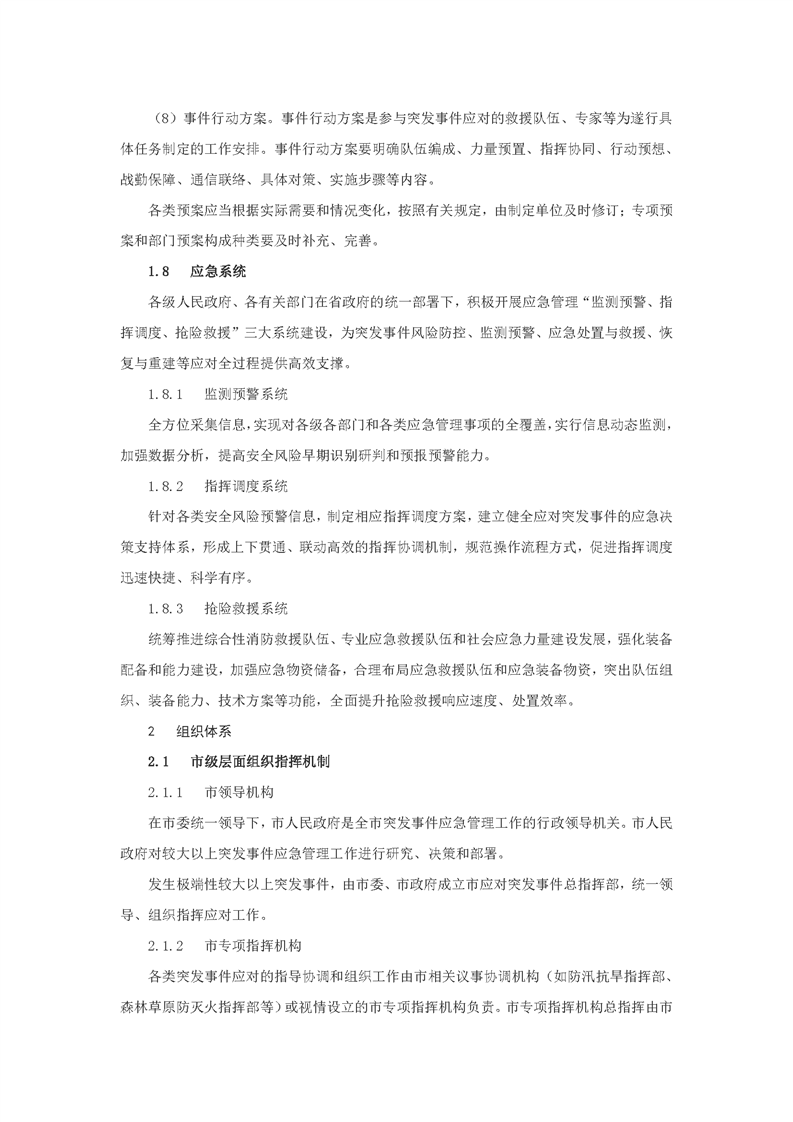 （8）事件行动方案。事件行动方案是参与突发事件应对的救援队伍、专家等为遂行具体任务制定的工作安排。事件行动方案要明确队伍编成、力量预置、指挥协同、行动预想、战勤保障、通信联络、具体对策、实施步骤等内容。

各类预案应当根据实际需要和情况变化，按照有关规定，由制定单位及时修订；专项预案和部门预案构成种类要及时补充、完善。

1.8　应急系统

各级人民政府、各有关部门在省政府的统一部署下，积极开展应急管理“监测预警、指挥调度、抢险救援”三大系统建设，为突发事件风险防控、监测预警、应急处置与救援、恢复与重建等应对全过程提供高效支撑。

1.8.1　监测预警系统

全方位采集信息，实现对各级各部门和各类应急管理事项的全覆盖，实行信息动态监测，加强数据分析，提高安全风险早期识别研判和预报预警能力。

1.8.2　指挥调度系统

针对各类安全风险预警信息，制定相应指挥调度方案，建立健全应对突发事件的应急决策支持体系，形成上下贯通、联动高效的指挥协调机制，规范操作流程方式，促进指挥调度迅速快捷、科学有序。

1.8.3　抢险救援系统

统筹推进综合性消防救援队伍、专业应急救援队伍和社会应急力量建设发展，强化装备配备和能力建设，加强应急物资储备，合理布局应急救援队伍和应急装备物资，突出队伍组织、装备能力、技术方案等功能，全面提升抢险救援响应速度、处置效率。

2　组织体系

2.1　市级层面组织指挥机制

2.1.1　市领导机构

在市委统一领导下，市人民政府是全市突发事件应急管理工作的行政领导机关。市人民政府对较大以上突发事件应急管理工作进行研究、决策和部署。

发生极端性较大以上突发事件，由市委、市政府成立市应对突发事件总指挥部，统一领导、组织指挥应对工作。

2.1.2　市专项指挥机构

各类突发事件应对的指导协调和组织工作由市相关议事协调机构（如防汛抗旱指挥部、森林草原防灭火指挥部等）或视情设立的市专项指挥机构负责。市专项指挥机构总指挥由市